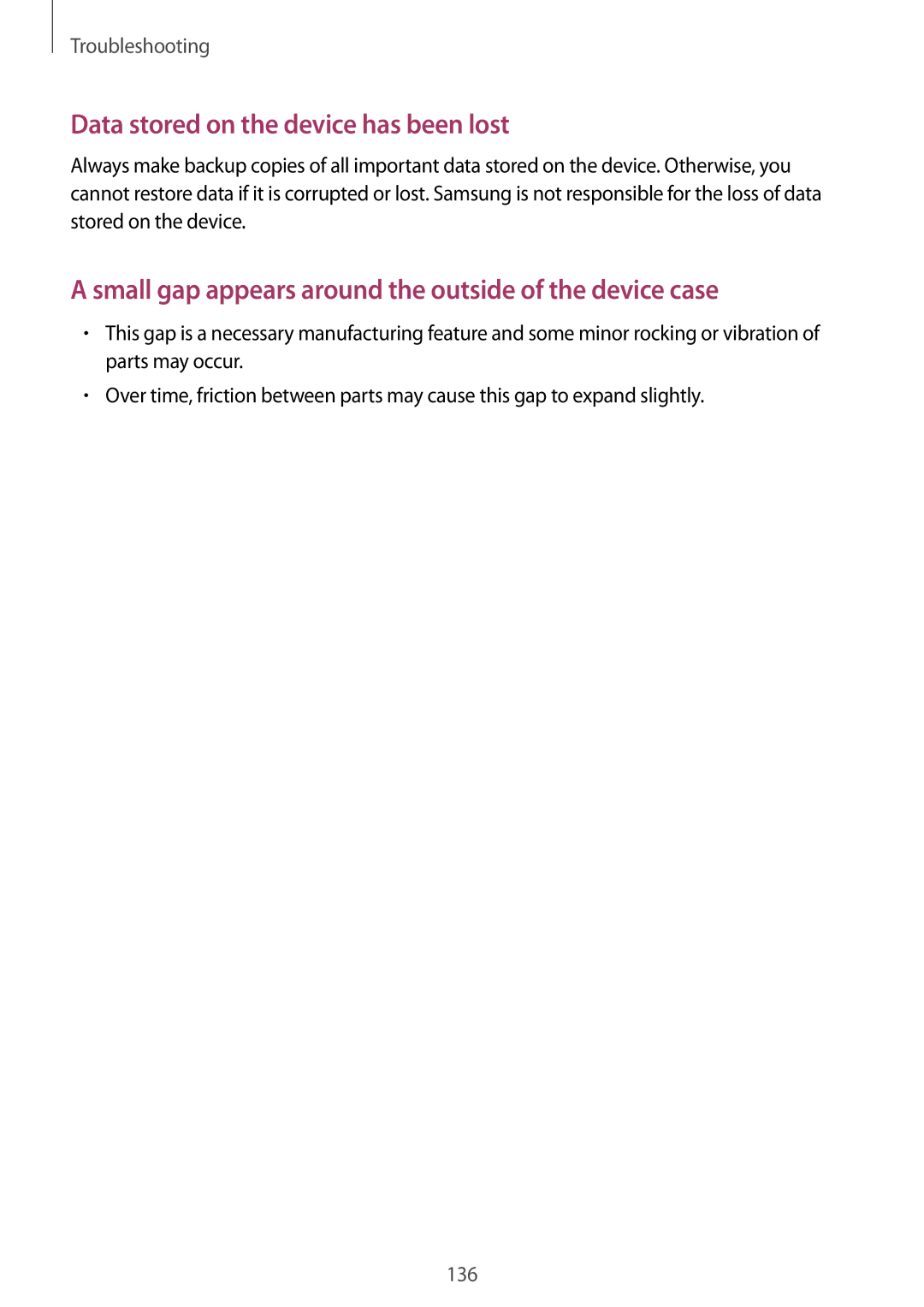 Troubleshooting

Data stored on the device has been lost

Always make backup copies of all important data stored on the device. Otherwise, you cannot restore data if it is corrupted or lost. Samsung is not responsible for the loss of data stored on the device.

A small gap appears around the outside of the device case

• This gap is a necessary manufacturing feature and some minor rocking or vibration of parts may occur.

• Over time, friction between parts may cause this gap to expand slightly.

136